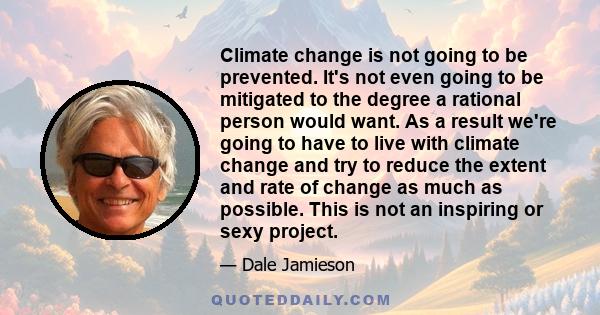 Climate change is not going to be prevented. It's not even going to be mitigated to the degree a rational person would want. As a result we're going to have to live with climate change and try to reduce the extent and rate of change as much as possible. This is not an inspiring or sexy project.

— Dale Jamieson

QUOTEDDAILY.COM